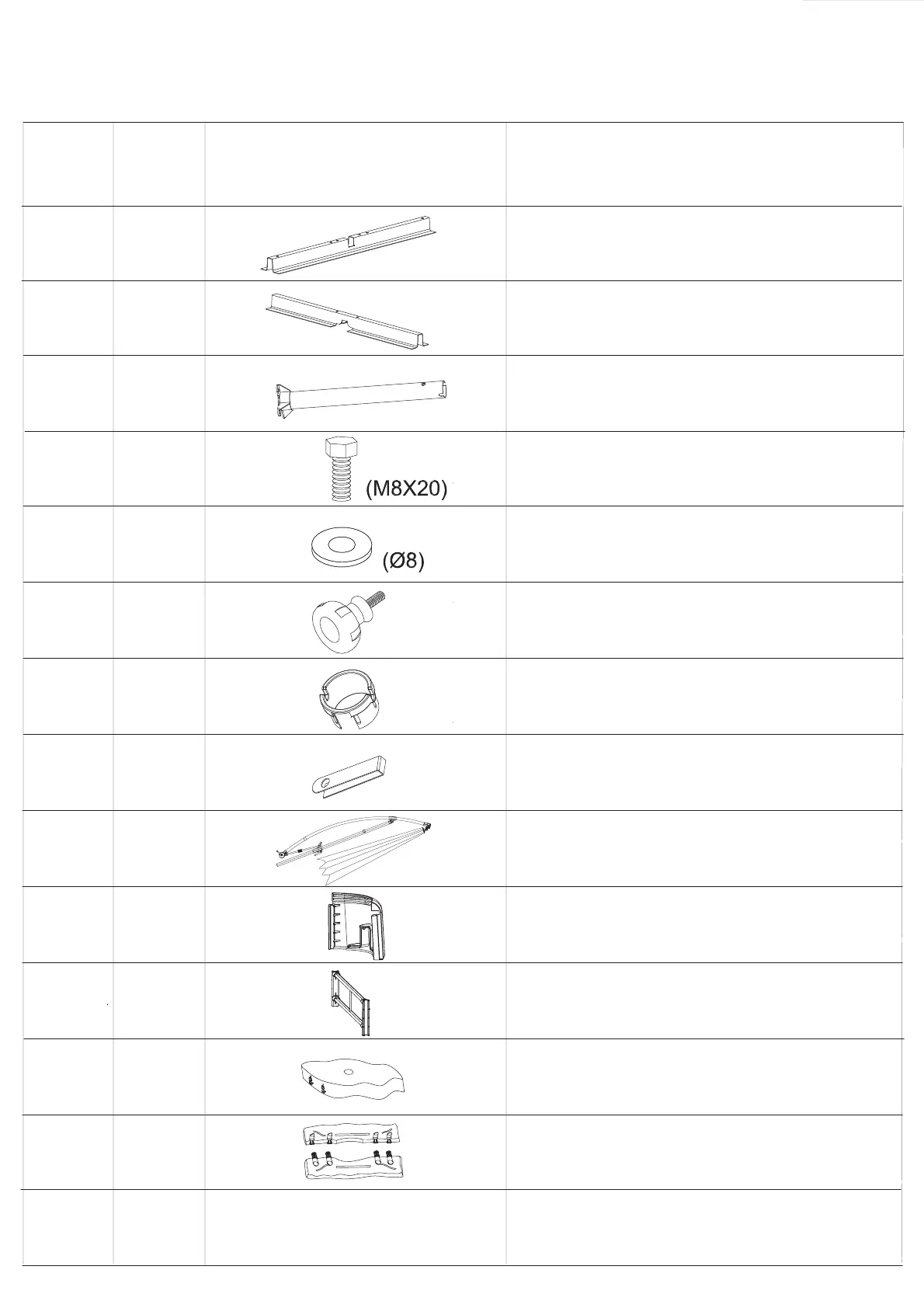 (M8X20)

(Ø8)